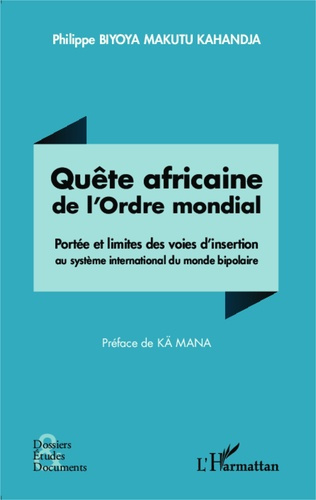 Philippe BIYOYA MAKUTU KAHANDJA

Quête africaine de l'Ordre mondial

Portée et limites des voies d'insertion au système international du monde bipolaire

Préface de KÄ MANA

Dossiers
Études
Documents

L'Harmattan